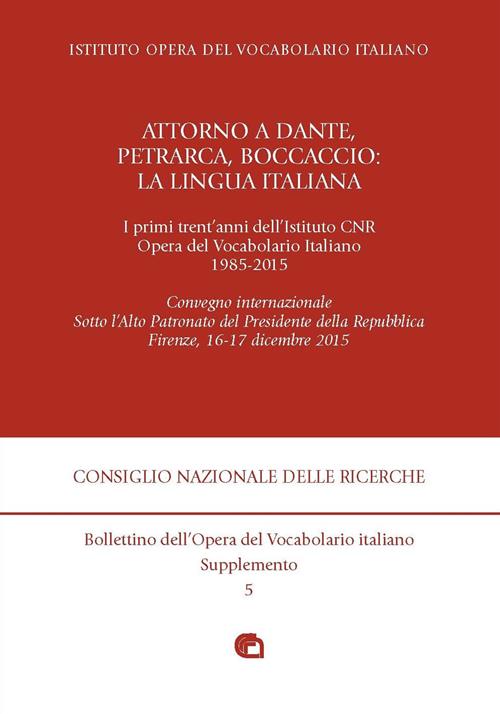 ISTITUTO OPERA DEL VOCABOLARIO ITALIANO

ATTORNO A DANTE, PETRARCA, BOCCACCIO: LA LINGUA ITALIANA

I primi trent'anni dell'Istituto CNR
Opera del Vocabolario Italiano
1985-2015

Convegno internazionale
Sotto l'Alto Patronato del Presidente della Repubblica
Firenze, 16-17 dicembre 2015

CONSIGLIO NAZIONALE DELLE RICERCHE

Bollettino dell'Opera del Vocabolario italiano
Supplemento
5